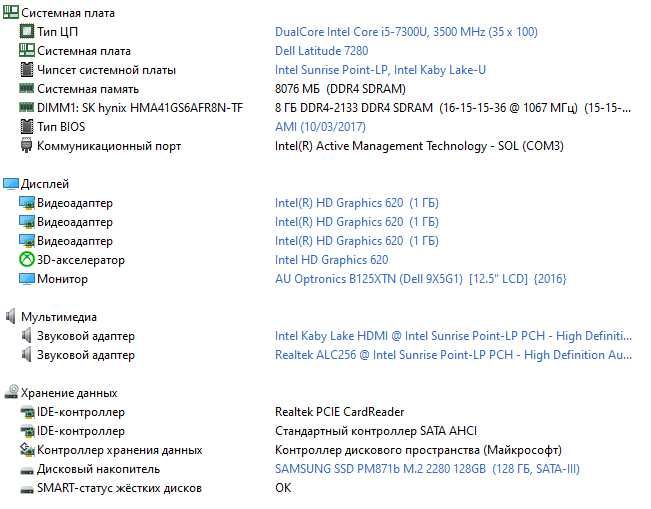 Системная плата

| | |
|---|---|
| Тип ЦП | DualCore Intel Core i5-7300U, 3500 MHz (35 x 100) |
| Системная плата | Dell Latitude 7280 |
| Чипсет системной платы | Intel Sunrise Point-LP, Intel Kaby Lake-U |
| Системная память | 8076 МБ (DDR4 SDRAM) |
| DIMM1: SK hynix HMA41GS6AFR8N-TF | 8 ГБ DDR4-2133 DDR4 SDRAM (16-15-15-36 @ 1067 МГц) (15-15-... |
| Тип BIOS | AMI (10/03/2017) |
| Коммуникационный порт | Intel(R) Active Management Technology - SOL (COM3) |

Дисплей

| | |
|---|---|
| Видеоадаптер | Intel(R) HD Graphics 620 (1 ГБ) |
| Видеоадаптер | Intel(R) HD Graphics 620 (1 ГБ) |
| Видеоадаптер | Intel(R) HD Graphics 620 (1 ГБ) |
| 3D-акселератор | Intel HD Graphics 620 |
| Монитор | AU Optronics B125XTN (Dell 9X5G1) [12.5" LCD] {2016} |

Мультимедиа

| | |
|---|---|
| Звуковой адаптер | Intel Kaby Lake HDMI @ Intel Sunrise Point-LP PCH - High Definiti... |
| Звуковой адаптер | Realtek ALC256 @ Intel Sunrise Point-LP PCH - High Definition Au... |

Хранение данных

| | |
|---|---|
| IDE-контроллер | Realtek PCIE CardReader |
| IDE-контроллер | Стандартный контроллер SATA AHCI |
| Контроллер хранения данных | Контроллер дискового пространства (Майкрософт) |
| Дисковый накопитель | SAMSUNG SSD PM871b M.2 2280 128GB (128 ГБ, SATA-III) |
| SMART-статус жёстких дисков | OK |